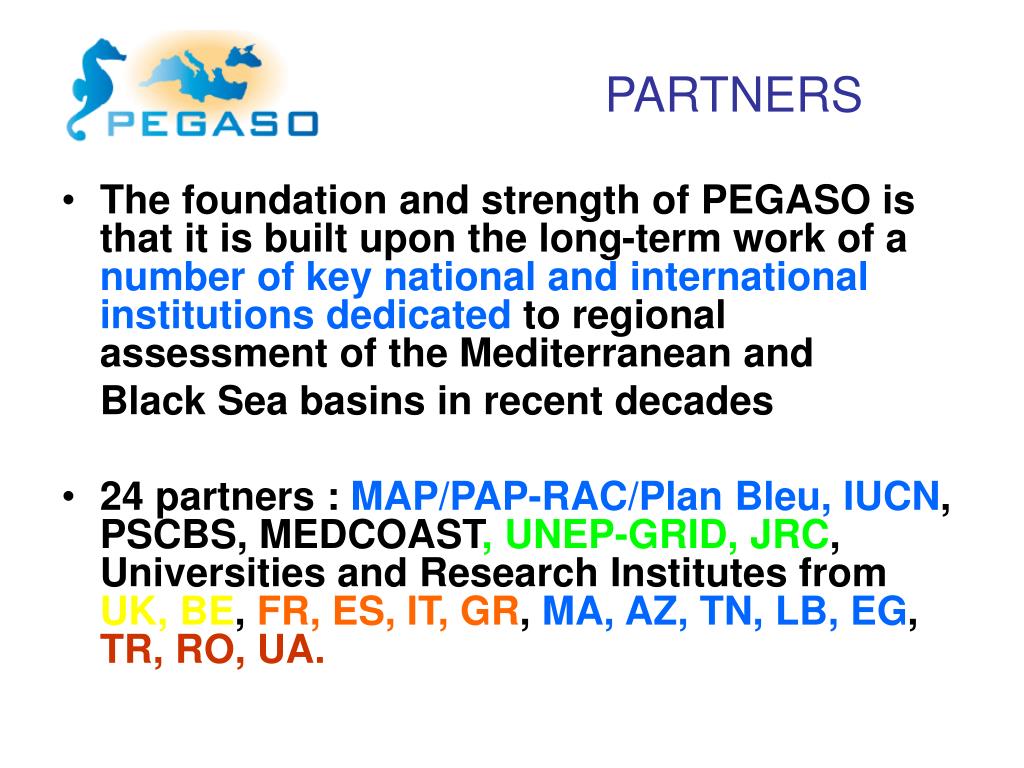 PEGASO

PARTNERS

• The foundation and strength of PEGASO is that it is built upon the long-term work of a number of key national and international institutions dedicated to regional assessment of the Mediterranean and Black Sea basins in recent decades

• 24 partners : MAP/PAP-RAC/Plan Bleu, IUCN, PSCBS, MEDCOAST, UNEP-GRID, JRC, Universities and Research Institutes from UK, BE, FR, ES, IT, GR, MA, AZ, TN, LB, EG, TR, RO, UA.